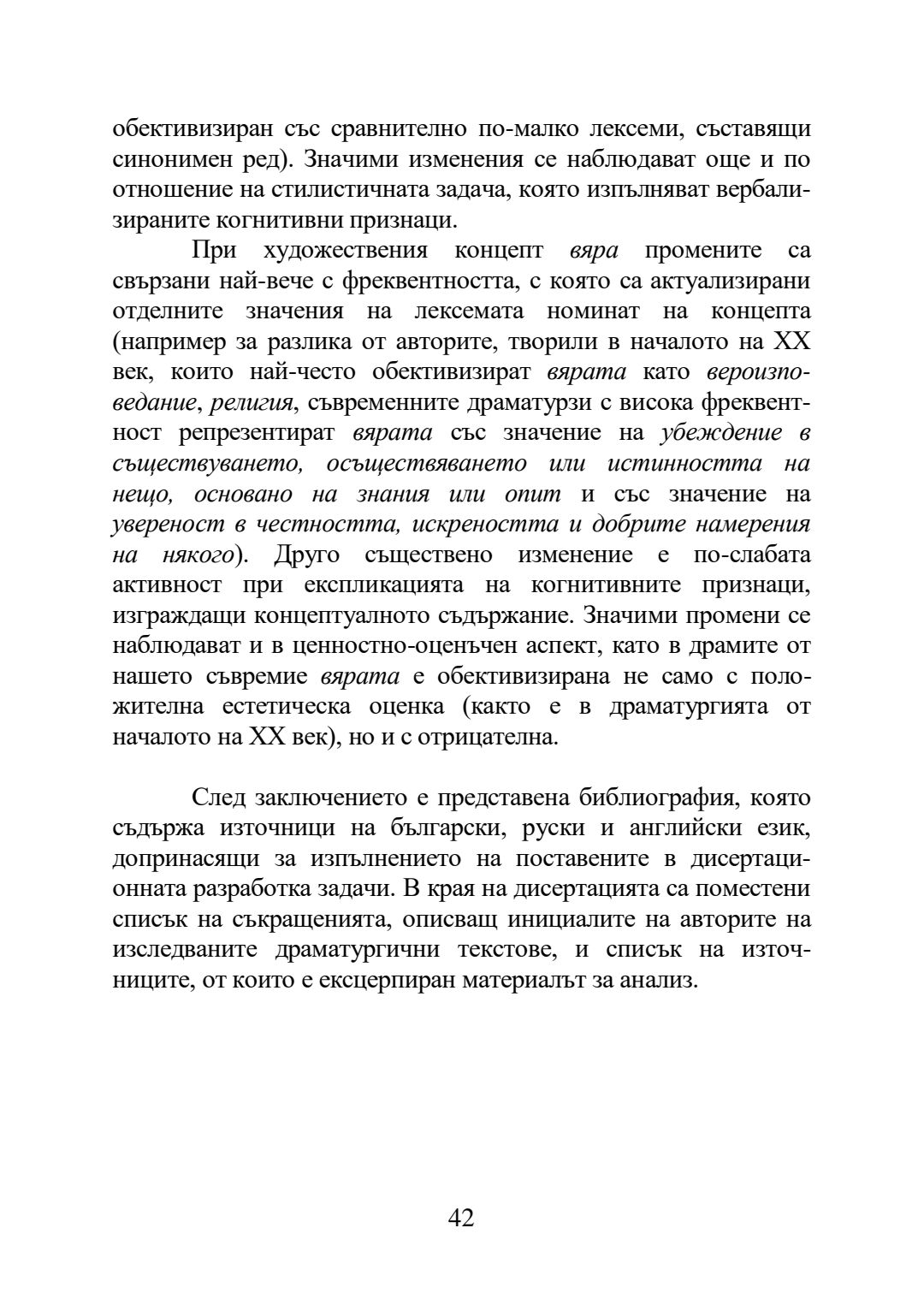 обективизиран със сравнително по-малко лексеми, съставящи синонимен ред). Значими изменения се наблюдават още и по отношение на стилистичната задача, която изпълняват вербализираните когнитивни признаци.

При художествения концепт вяра промените са свързани най-вече с фреквентността, с която са актуализирани отделните значения на лексемата номинат на концепта (например за разлика от авторите, творили в началото на XX век, които най-често обективизират вярата като вероизповедание, религия, съвременните драматурзи с висока фреквентност репрезентират вярата със значение на убеждение в съществуването, осъществяването или истинността на нещо, основано на знания или опит и със значение на увереност в честността, искреността и добрите намерения на някого). Друго съществено изменение е по-слабата активност при експликацията на когнитивните признаци, изграждащи концептуалното съдържание. Значими промени се наблюдават и в ценностно-оценъчен аспект, като в драмите от нашето съвремие вярата е обективизирана не само с положителна естетическа оценка (както е в драматургията от началото на XX век), но и с отрицателна.

След заключението е представена библиография, която съдържа източници на български, руски и английски език, допринасящи за изпълнението на поставените в дисертационната разработка задачи. В края на дисертацията са поместени списък на съкращенията, описващ инициалите на авторите на изследваните драматургични текстове, и списък на източниците, от които е ексцерпиран материалът за анализ.

42